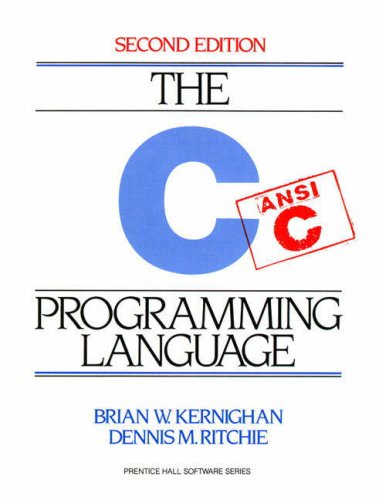 SECOND EDITION

THE

C

ANSI
C

PROGRAMMING LANGUAGE

BRIAN W. KERNIGHAN
DENNIS M. RITCHIE

PRENTICE HALL SOFTWARE SERIES